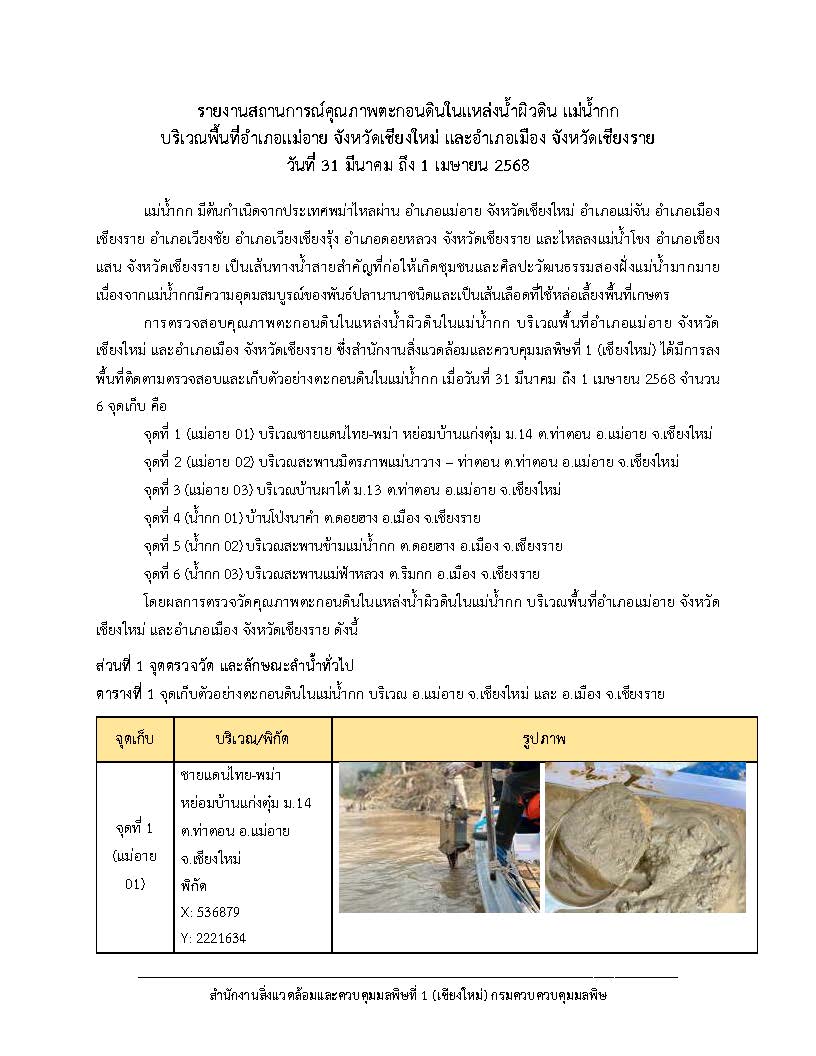 รายงานสถานการณ์คุณภาพตะกอนดินในแหล่งน้ำผิวดิน แม่น้ำกก
บริเวณพื้นที่อำเภอแม่อาย จังหวัดเชียงใหม่ และอำเภอเมือง จังหวัดเชียงราย
วันที่ 31 มีนาคม ถึง 1 เมษายน 2568

แม่น้ำกก มีต้นกำเนิดจากประเทศพม่าไหลผ่าน อำเภอแม่อาย จังหวัดเชียงใหม่ อำเภอแม่จัน อำเภอเมืองเชียงราย อำเภอเวียงชัย อำเภอเวียงเชียงรุ้ง อำเภอดอยหลวง จังหวัดเชียงราย และไหลลงแม่น้ำโขง อำเภอเชียงแสน จังหวัดเชียงราย เป็นเส้นทางน้ำสายสำคัญที่ก่อให้เกิดชุมชนและศิลปะวัฒนธรรมสองฝั่งแม่น้ำมากมาย เนื่องจากแม่น้ำกกมีความอุดมสมบูรณ์ของพันธ์ปลานานาชนิดและเป็นเส้นเลือดที่ใช้หล่อเลี้ยงพื้นที่เกษตร

การตรวจสอบคุณภาพตะกอนดินในแหล่งน้ำผิวดินในแม่น้ำกก บริเวณพื้นที่อำเภอแม่อาย จังหวัดเชียงใหม่ และอำเภอเมือง จังหวัดเชียงราย ซึ่งสำนักงานสิ่งแวดล้อมและควบคุมมลพิษที่ 1 (เชียงใหม่) ได้มีการลงพื้นที่ติดตามตรวจสอบและเก็บตัวอย่างตะกอนดินในแม่น้ำกก เมื่อวันที่ 31 มีนาคม ถึง 1 เมษายน 2568 จำนวน 6 จุดเก็บ คือ

จุดที่ 1 (แม่อาย 01) บริเวณชายแดนไทย-พม่า หย่อมบ้านแก่งตุ้ม ม.14 ต.ท่าตอน อ.แม่อาย จ.เชียงใหม่
จุดที่ 2 (แม่อาย 02) บริเวณสะพานมิตรภาพแม่นาวาง – ท่าตอน ต.ท่าตอน อ.แม่อาย จ.เชียงใหม่
จุดที่ 3 (แม่อาย 03) บริเวณบ้านผาใต้ ม.13 ต.ท่าตอน อ.แม่อาย จ.เชียงใหม่
จุดที่ 4 (น้ำกก 01) บ้านโป่งนาคำ ต.ดอยฮาง อ.เมือง จ.เชียงราย
จุดที่ 5 (น้ำกก 02) บริเวณสะพานข้ามแม่น้ำกก ต.ดอยฮาง อ.เมือง จ.เชียงราย
จุดที่ 6 (น้ำกก 03) บริเวณสะพานแม่ฟ้าหลวง ต.ริมกก อ.เมือง จ.เชียงราย

โดยผลการตรวจวัดคุณภาพตะกอนดินในแหล่งน้ำผิวดินในแม่น้ำกก บริเวณพื้นที่อำเภอแม่อาย จังหวัดเชียงใหม่ และอำเภอเมือง จังหวัดเชียงราย ดังนี้

ส่วนที่ 1 จุดตรวจวัด และลักษณะลำน้ำทั่วไป
ตารางที่ 1 จุดเก็บตัวอย่างตะกอนดินในแม่น้ำกก บริเวณ อ.แม่อาย จ.เชียงใหม่ และ อ.เมือง จ.เชียงราย

| จุดเก็บ | บริเวณ/พิกัด | รูปภาพ |
|---|---|---|
| จุดที่ 1 (แม่อาย 01) | ชายแดนไทย-พม่า หย่อมบ้านแก่งตุ้ม ม.14 ต.ท่าตอน อ.แม่อาย จ.เชียงใหม่ พิกัด X: 536879 Y: 2221634 | |

สำนักงานสิ่งแวดล้อมและควบคุมมลพิษที่ 1 (เชียงใหม่) กรมควบคุมมลพิษ